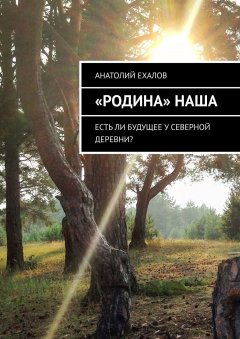 АНАТОЛИЙ ЕХАЛОВ

«РОДИНА» НАША

ЕСТЬ ЛИ БУДУЩЕЕ У СЕВЕРНОЙ ДЕРЕВНИ?